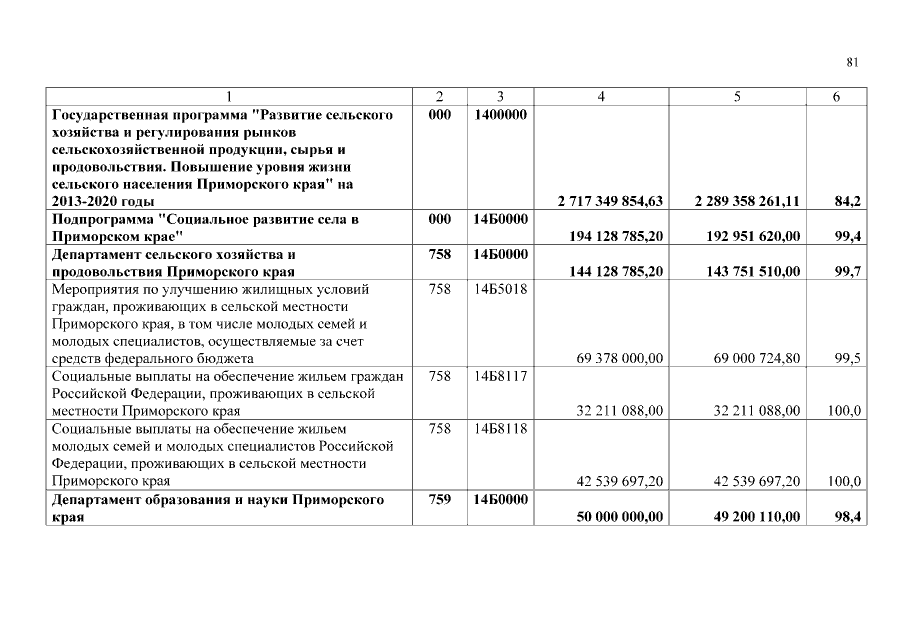 81

| 1 | 2 | 3 | 4 | 5 | 6 |
|---|---|---|---|---|---|
| Государственная программа "Развитие сельского хозяйства и регулирования рынков сельскохозяйственной продукции, сырья и продовольствия. Повышение уровня жизни сельского населения Приморского края" на 2013-2020 годы | 000 | 1400000 | 2 717 349 854,63 | 2 289 358 261,11 | 84,2 |
| Подпрограмма "Социальное развитие села в Приморском крае" | 000 | 14Б0000 | 194 128 785,20 | 192 951 620,00 | 99,4 |
| Департамент сельского хозяйства и продовольствия Приморского края | 758 | 14Б0000 | 144 128 785,20 | 143 751 510,00 | 99,7 |
| Мероприятия по улучшению жилищных условий граждан, проживающих в сельской местности Приморского края, в том числе молодых семей и молодых специалистов, осуществляемые за счет средств федерального бюджета | 758 | 14Б5018 | 69 378 000,00 | 69 000 724,80 | 99,5 |
| Социальные выплаты на обеспечение жильем граждан Российской Федерации, проживающих в сельской местности Приморского края | 758 | 14Б8117 | 32 211 088,00 | 32 211 088,00 | 100,0 |
| Социальные выплаты на обеспечение жильем молодых семей и молодых специалистов Российской Федерации, проживающих в сельской местности Приморского края | 758 | 14Б8118 | 42 539 697,20 | 42 539 697,20 | 100,0 |
| Департамент образования и науки Приморского края | 759 | 14Б0000 | 50 000 000,00 | 49 200 110,00 | 98,4 |